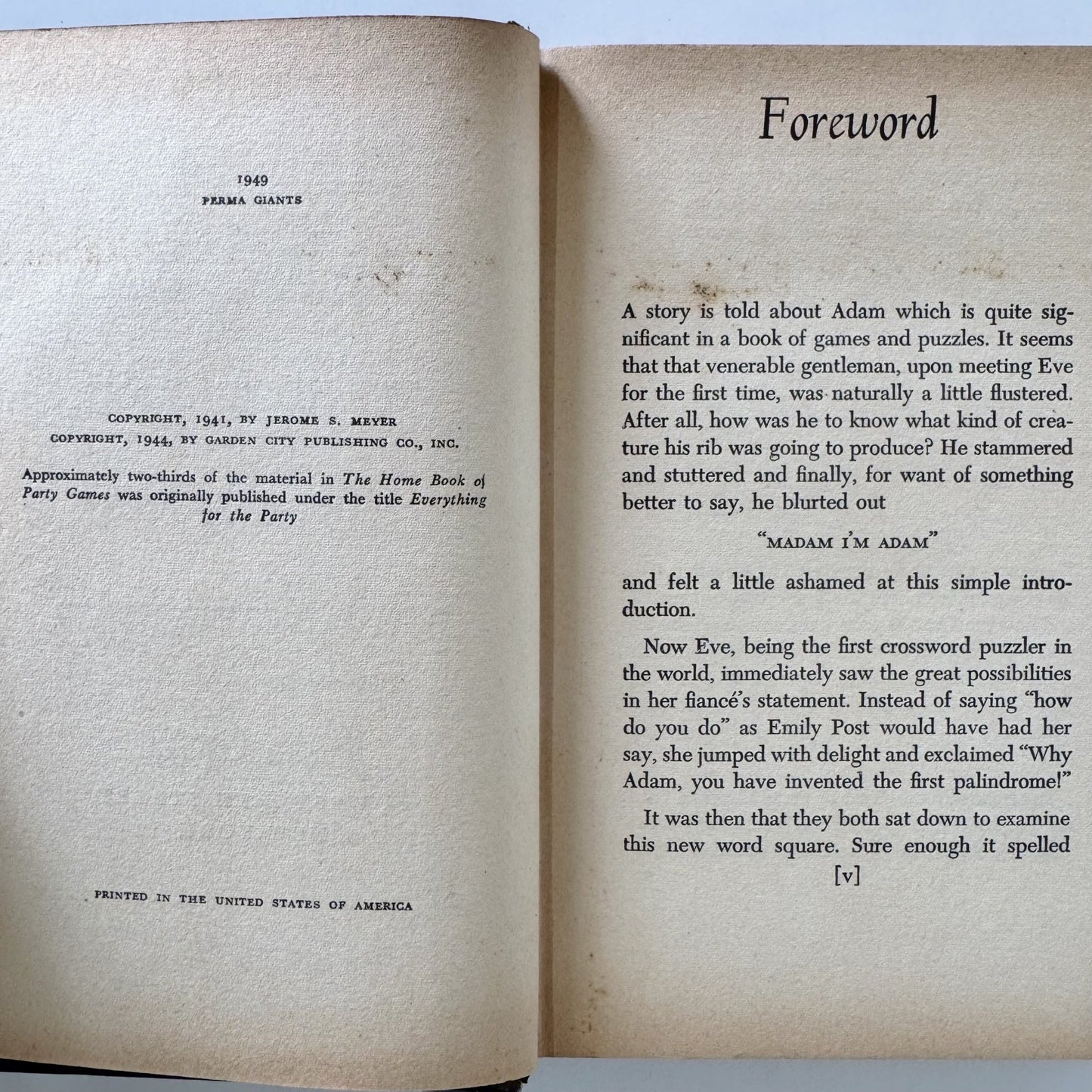 1949
PERMA GIANTS

COPYRIGHT, 1941, BY JEROME S. MEYER
COPYRIGHT, 1944, BY GARDEN CITY PUBLISHING CO., INC.

Approximately two-thirds of the material in The Home Book of Party Games was originally published under the title Everything for the Party

PRINTED IN THE UNITED STATES OF AMERICA

Foreword

A story is told about Adam which is quite significant in a book of games and puzzles. It seems that that venerable gentleman, upon meeting Eve for the first time, was naturally a little flustered. After all, how was he to know what kind of creature his rib was going to produce? He stammered and stuttered and finally, for want of something better to say, he blurted out

"MADAM I'M ADAM"

and felt a little ashamed at this simple introduction.

Now Eve, being the first crossword puzzler in the world, immediately saw the great possibilities in her fiancé's statement. Instead of saying "how do you do" as Emily Post would have had her say, she jumped with delight and exclaimed "Why Adam, you have invented the first palindrome!"

It was then that they both sat down to examine this new word square. Sure enough it spelled

[v]